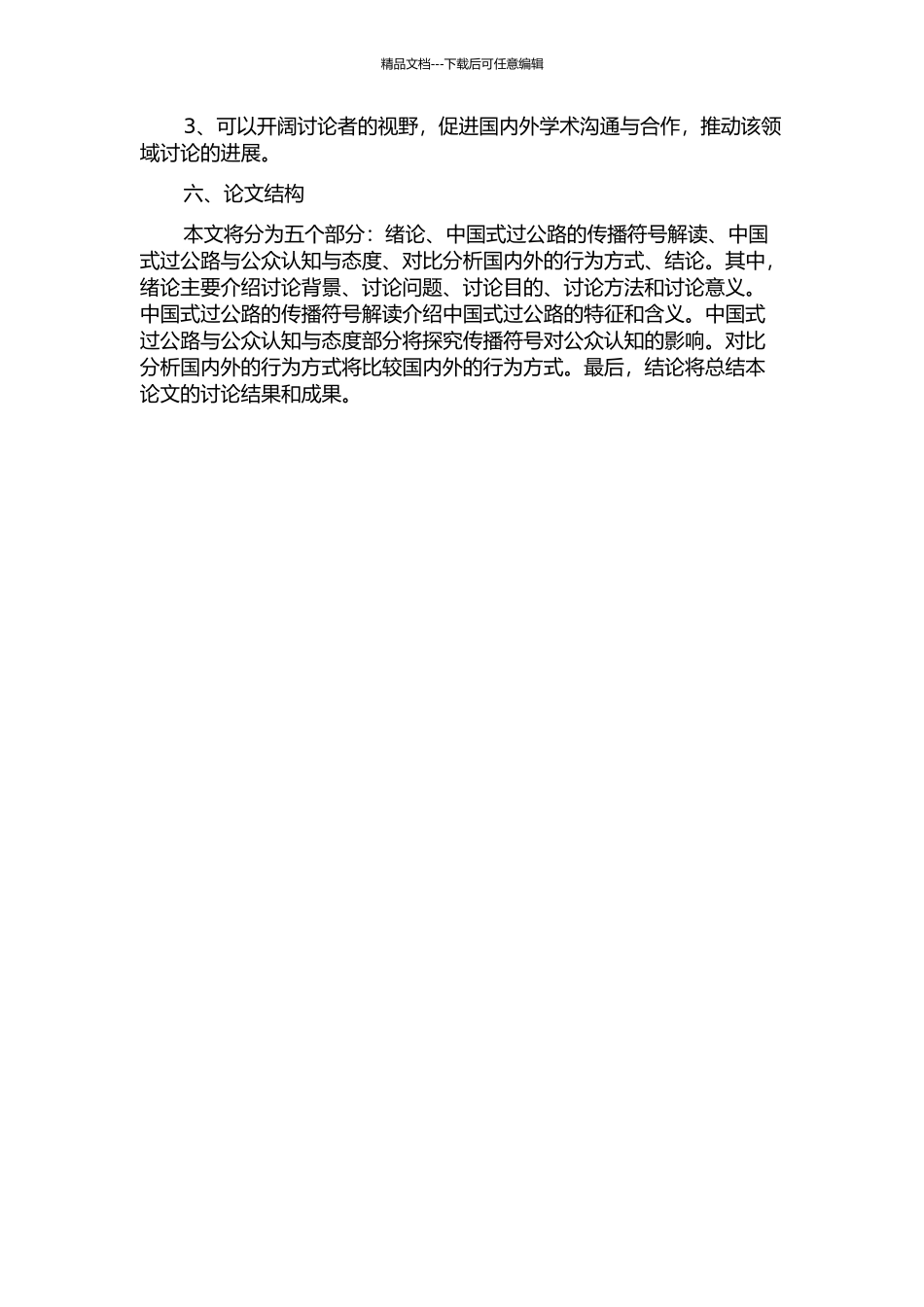 精品文档---下载后可任意编辑

3、可以开阔讨论者的视野，促进国内外学术沟通与合作，推动该领域讨论的进展。

六、论文结构

本文将分为五个部分：绪论、中国式过公路的传播符号解读、中国式过公路与公众认知与态度、对比分析国内外的行为方式、结论。其中，绪论主要介绍讨论背景、讨论问题、讨论目的、讨论方法和讨论意义。中国式过公路的传播符号解读介绍中国式过公路的特征和含义。中国式过公路与公众认知与态度部分将探究传播符号对公众认知的影响。对比分析国内外的行为方式将比较国内外的行为方式。最后，结论将总结本论文的讨论结果和成果。